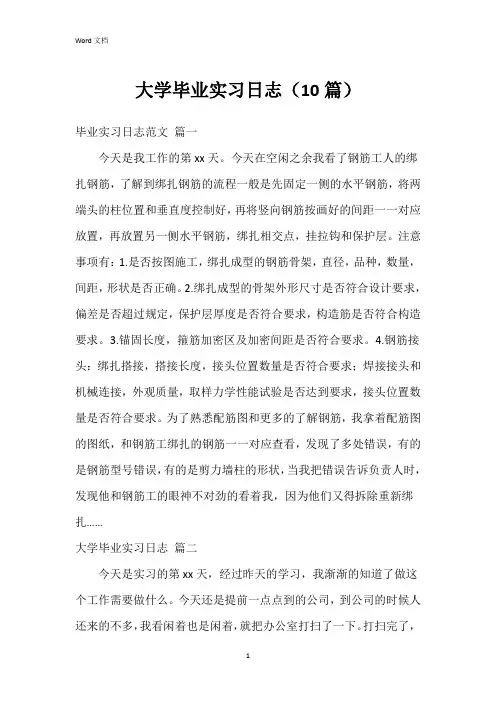 Word 文档

大学毕业实习日志（10 篇）

毕业实习日志范文 篇一

今天是我工作的第 xx 天。今天在空闲之余我看了钢筋工人的绑扎钢筋，了解到绑扎钢筋的流程一般是先固定一侧的水平钢筋，将两端头的柱位置和垂直度控制好，再将竖向钢筋按画好的间距一一对应放置，再放置另一侧水平钢筋，绑扎相交点，挂拉钩和保护层。注意事项有：1.是否按图施工，绑扎成型的钢筋骨架，直径，品种，数量，间距，形状是否正确。2.绑扎成型的骨架外形尺寸是否符合设计要求，偏差是否超过规定，保护层厚度是否符合要求，构造筋是否符合构造要求。3.锚固长度，箍筋加密区及加密间距是否符合要求。4.钢筋接头：绑扎搭接，搭接长度，接头位置数量是否符合要求；焊接接头和机械连接，外观质量，取样力学性能试验是否达到要求，接头位置数量是否符合要求。为了熟悉配筋图和更多的了解钢筋，我拿着配筋图的图纸，和钢筋工绑扎的钢筋一一对应查看，发现了多处错误，有的是钢筋型号错误，有的是剪力墙柱的形状，当我把错误告诉负责人时，发现他和钢筋工的眼神不对劲的看着我，因为他们又得拆除重新绑扎……

大学毕业实习日志 篇二

今天是实习的第 xx 天，经过昨天的学习，我渐渐的知道了做这个工作需要做什么。今天还是提前一点点到的公司，到公司的时候人还来的不多，我看闲着也是闲着，就把办公室打扫了一下。打扫完了，

1